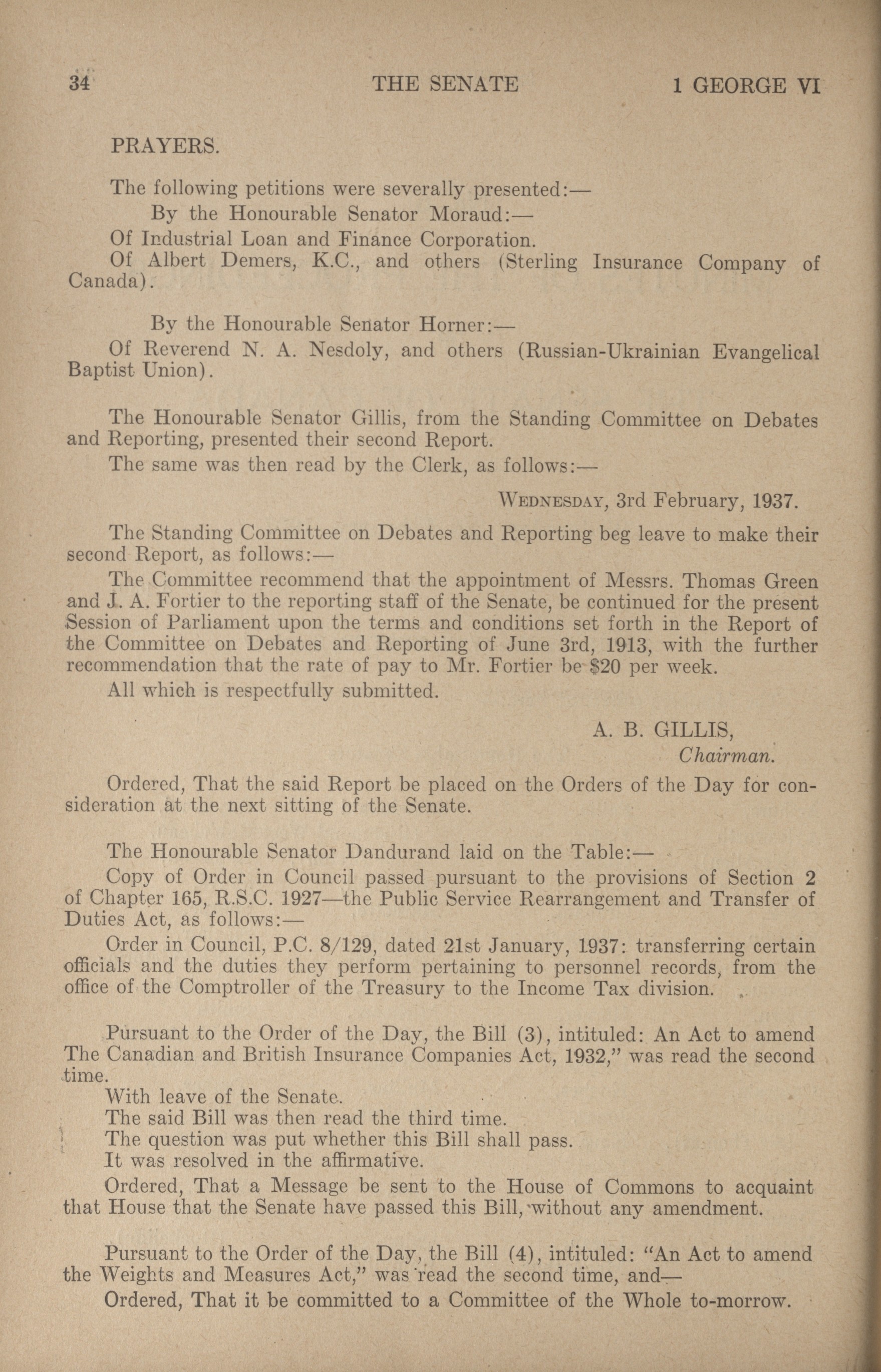 34 THE SENATE 1 GEORGE VI

PRAYERS.

The following petitions were severally presented:—

By the Honourable Senator Moraud:—

Of Industrial Loan and Finance Corporation.

Of Albert Demers, K.C., and others (Sterling Insurance Company of Canada).

By the Honourable Senator Horner:—

Of Reverend N. A. Nesdoly, and others (Russian-Ukrainian Evangelical Baptist Union).

The Honourable Senator Gillis, from the Standing Committee on Debates and Reporting, presented their second Report.

The same was then read by the Clerk, as follows:—

WEDNESDAY, 3rd February, 1937.

The Standing Committee on Debates and Reporting beg leave to make their second Report, as follows:—

The Committee recommend that the appointment of Messrs. Thomas Green and J. A. Fortier to the reporting staff of the Senate, be continued for the present Session of Parliament upon the terms and conditions set forth in the Report of the Committee on Debates and Reporting of June 3rd, 1913, with the further recommendation that the rate of pay to Mr. Fortier be $20 per week.

All which is respectfully submitted.

A. B. GILLIS,
Chairman.

Ordered, That the said Report be placed on the Orders of the Day for consideration at the next sitting of the Senate.

The Honourable Senator Dandurand laid on the Table:—

Copy of Order in Council passed pursuant to the provisions of Section 2 of Chapter 165, R.S.C. 1927—the Public Service Rearrangement and Transfer of Duties Act, as follows:—

Order in Council, P.C. 8/129, dated 21st January, 1937: transferring certain officials and the duties they perform pertaining to personnel records, from the office of the Comptroller of the Treasury to the Income Tax division.

Pursuant to the Order of the Day, the Bill (3), intituled: An Act to amend The Canadian and British Insurance Companies Act, 1932," was read the second time.

With leave of the Senate.

The said Bill was then read the third time.

The question was put whether this Bill shall pass.

It was resolved in the affirmative.

Ordered, That a Message be sent to the House of Commons to acquaint that House that the Senate have passed this Bill, without any amendment.

Pursuant to the Order of the Day, the Bill (4), intituled: "An Act to amend the Weights and Measures Act," was read the second time, and—

Ordered, That it be committed to a Committee of the Whole to-morrow.